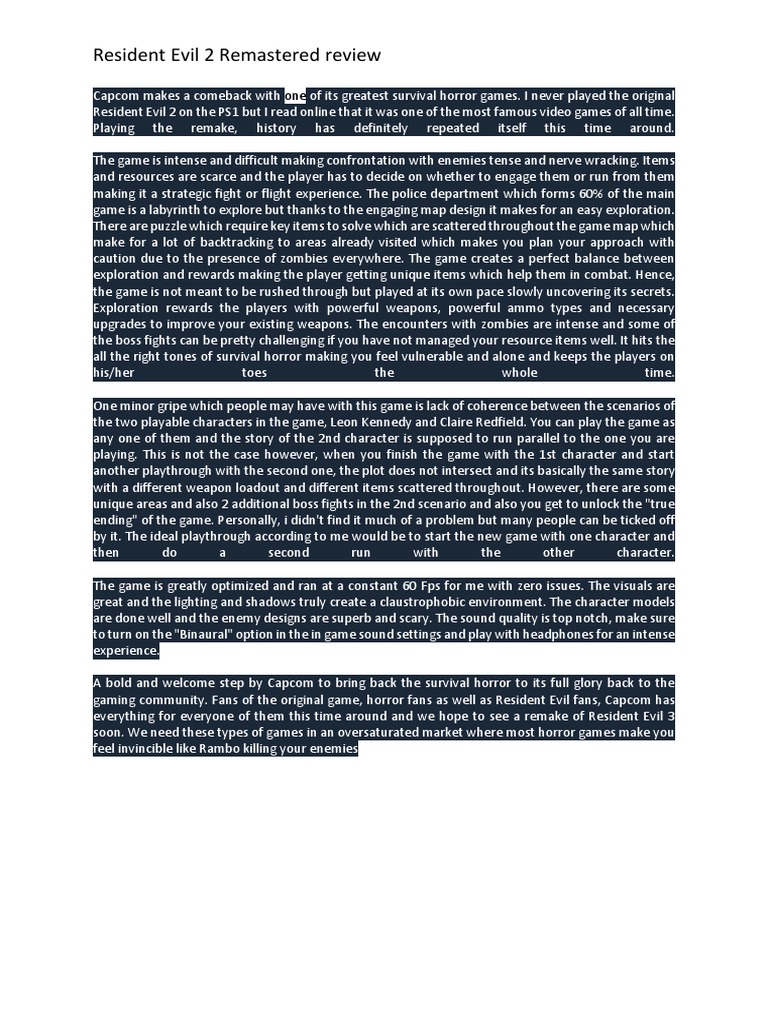 Resident Evil 2 Remastered review

Capcom makes a comeback with one of its greatest survival horror games. I never played the original Resident Evil 2 on the PS1 but I read online that it was one of the most famous video games of all time. Playing the remake, history has definitely repeated itself this time around.

The game is intense and difficult making confrontation with enemies tense and nerve wracking. Items and resources are scarce and the player has to decide on whether to engage them or run from them making it a strategic fight or flight experience. The police department which forms 60% of the main game is a labyrinth to explore but thanks to the engaging map design it makes for an easy exploration. There are puzzle which require key items to solve which are scattered throughout the game map which make for a lot of backtracking to areas already visited which makes you plan your approach with caution due to the presence of zombies everywhere. The game creates a perfect balance between exploration and rewards making the player getting unique items which help them in combat. Hence, the game is not meant to be rushed through but played at its own pace slowly uncovering its secrets. Exploration rewards the players with powerful weapons, powerful ammo types and necessary upgrades to improve your existing weapons. The encounters with zombies are intense and some of the boss fights can be pretty challenging if you have not managed your resource items well. It hits the all the right tones of survival horror making you feel vulnerable and alone and keeps the players on his/her toes the whole time.

One minor gripe which people may have with this game is lack of coherence between the scenarios of the two playable characters in the game, Leon Kennedy and Claire Redfield. You can play the game as any one of them and the story of the 2nd character is supposed to run parallel to the one you are playing. This is not the case however, when you finish the game with the 1st character and start another playthrough with the second one, the plot does not intersect and its basically the same story with a different weapon loadout and different items scattered throughout. However, there are some unique areas and also 2 additional boss fights in the 2nd scenario and also you get to unlock the "true ending" of the game. Personally, i didn't find it much of a problem but many people can be ticked off by it. The ideal playthrough according to me would be to start the new game with one character and then do a second run with the other character.

The game is greatly optimized and ran at a constant 60 Fps for me with zero issues. The visuals are great and the lighting and shadows truly create a claustrophobic environment. The character models are done well and the enemy designs are superb and scary. The sound quality is top notch, make sure to turn on the "Binaural" option in the in game sound settings and play with headphones for an intense experience.

A bold and welcome step by Capcom to bring back the survival horror to its full glory back to the gaming community. Fans of the original game, horror fans as well as Resident Evil fans, Capcom has everything for everyone of them this time around and we hope to see a remake of Resident Evil 3 soon. We need these types of games in an oversaturated market where most horror games make you feel invincible like Rambo killing your enemies